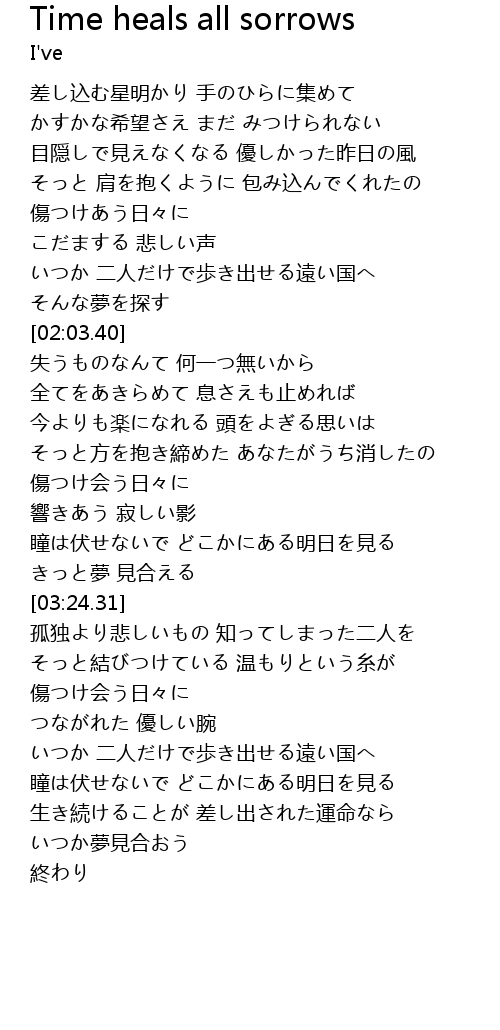 Time heals all sorrows
I've

差し込む星明かり 手のひらに集めて
かすかな希望さえ まだ みつけられない
目隠しで見えなくなる 優しかった昨日の風
そっと 肩を抱くように 包み込んでくれたの
傷つけあう日々に
こだまする 悲しい声
いつか 二人だけで歩き出せる遠い国へ
そんな夢を探す
[02:03.40]
失うものなんて 何一つ無いから
全てをあきらめて 息さえも止めれば
今よりも楽になれる 頭をよぎる思いは
そっと方を抱き締めた あなたがうち消したの
傷つけ会う日々に
響きあう 寂しい影
瞳は伏せないで どこかにある明日を見る
きっと夢 見合える
[03:24.31]
孤独より悲しいもの 知ってしまった二人を
そっと結びつけている 温もりという糸が
傷つけ会う日々に
つながれた 優しい腕
いつか 二人だけで歩き出せる遠い国へ
瞳は伏せないで どこかにある明日を見る
生き続けることが 差し出された運命なら
いつか夢見合おう
終わり